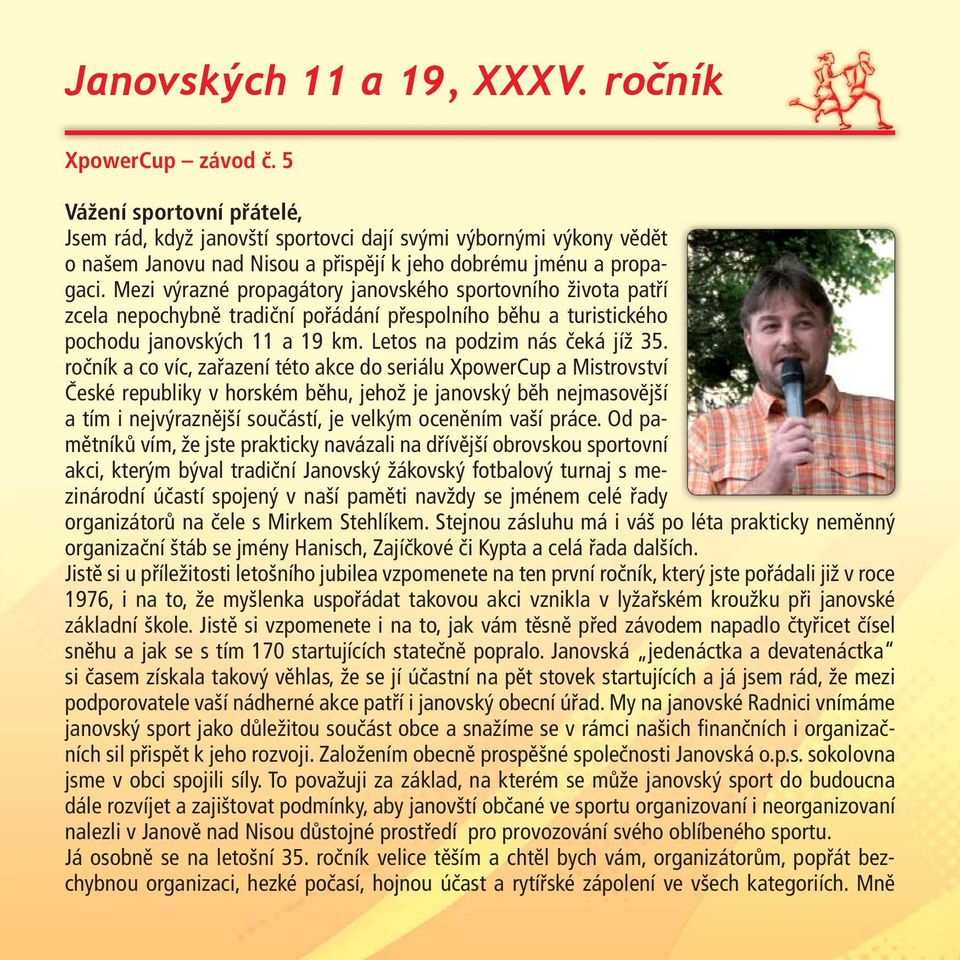 Janovských 11 a 19, XXXV. ročník

XpowerCup – závod č. 5

Vážení sportovní přátelé,
Jsem rád, když janovští sportovci dají svými výbornými výkony vědět o našem Janovu nad Nisou a přispějí k jeho dobrému jménu a propagaci. Mezi výrazné propagátory janovského sportovního života patří zcela nepochybně tradiční pořádání přespolního běhu a turistického pochodu janovských 11 a 19 km. Letos na podzim nás čeká již 35. ročník a co víc, zařazení této akce do seriálu XpowerCup a Mistrovství České republiky v horském běhu, jehož je janovský běh nejmasovější a tím i nejvýraznější součástí, je velkým oceněním vaší práce. Od pamětníků vím, že jste prakticky navázali na dřívější obrovskou sportovní akci, kterým býval tradiční Janovský žákovský fotbalový turnaj s mezinárodní účastí spojený v naší paměti navždy se jménem celé řady organizátorů na čele s Mirkem Stehlíkem. Stejnou zásluhu má i váš po léta prakticky neměnný organizační štáb se jmény Hanisch, Zajíčkové či Kypta a celá řada dalších.
Jistě si u příležitosti letošního jubilea vzpomenete na ten první ročník, který jste pořádali již v roce 1976, i na to, že myšlenka uspořádat takovou akci vznikla v lyžařském kroužku při janovské základní škole. Jistě si vzpomenete i na to, jak vám těsně před závodem napadlo čtyřicet čísel sněhu a jak se s tím 170 startujících statečně popralo. Janovská „jedenáctka a devatenáctka" si časem získala takový věhlas, že se jí účastní na pět stovek startujících a já jsem rád, že mezi podporovatele vaší nádherné akce patří i janovský obecní úřad. My na janovské Radnici vnímáme janovský sport jako důležitou součást obce a snažíme se v rámci našich finančních i organizačních sil přispět k jeho rozvoji. Založením obecně prospěšné společnosti Janovská o.p.s. sokolovna jsme v obci spojili síly. To považuji za základ, na kterém se může janovský sport do budoucna dále rozvíjet a zajišťovat podmínky, aby janovští občané ve sportu organizovaní i neorganizovaní nalezli v Janově nad Nisou důstojné prostředí pro provozování svého oblíbeného sportu.
Já osobně se na letošní 35. ročník velice těším a chtěl bych vám, organizátorům, popřát bezchybnou organizaci, hezké počasí, hojnou účast a rytířské zápolení ve všech kategoriích. Mně